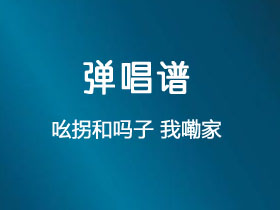 弹唱谱

吆拐和吗子 我嘞家